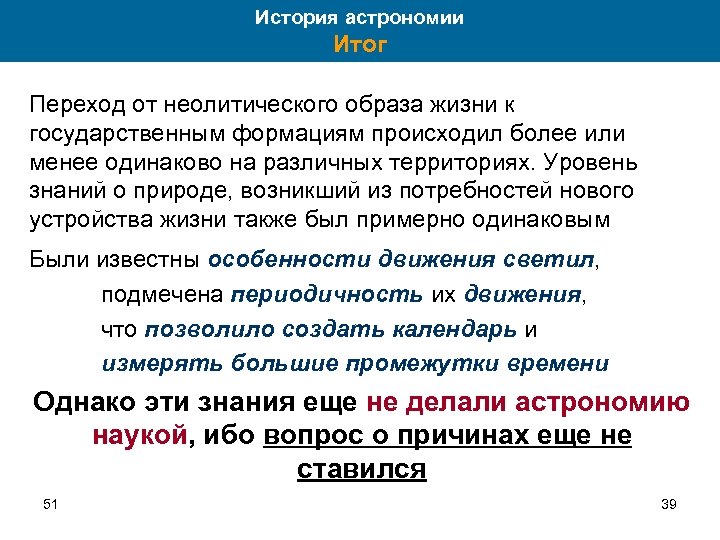 История астрономии
Итог

Переход от неолитического образа жизни к государственным формациям происходил более или менее одинаково на различных территориях. Уровень знаний о природе, возникший из потребностей нового устройства жизни также был примерно одинаковым

Были известны особенности движения светил,
подмечена периодичность их движения,
что позволило создать календарь и
измерять большие промежутки времени

Однако эти знания еще не делали астрономию наукой, ибо вопрос о причинах еще не ставился

51

39